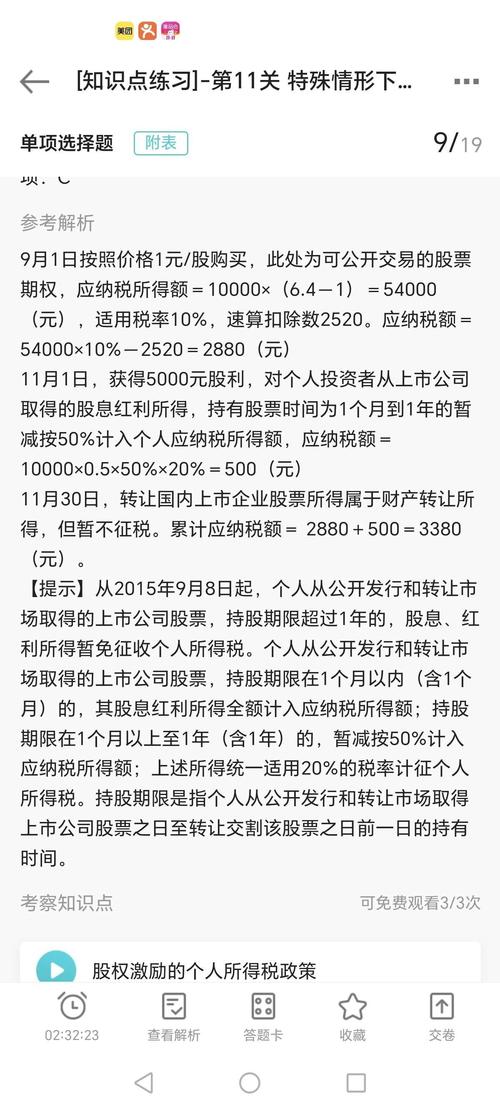 美团

[知识点练习]-第11关 特殊情形下...

单项选择题 附表 9/19

项：C

参考解析

9月1日按照价格1元/股购买，此处为可公开交易的股票期权，应纳税所得额＝10000×（6.4－1）＝54000（元），适用税率10%，速算扣除数2520。应纳税额＝54000×10%－2520＝2880（元）
11月1日，获得5000元股利，对个人投资者从上市公司取得的股息红利所得，持有股票时间为1个月到1年的暂减按50%计入个人应纳税所得额，应纳税额＝10000×0.5×50%×20%＝500（元）
11月30日，转让国内上市企业股票所得属于财产转让所得，但暂不征税。累计应纳税额＝ 2880＋500＝3380（元）。
【提示】从2015年9月8日起，个人从公开发行和转让市场取得的上市公司股票，持股期限超过1年的，股息、红利所得暂免征收个人所得税。个人从公开发行和转让市场取得的上市公司股票，持股期限在1个月以内（含1个月）的，其股息红利所得全额计入应纳税所得额；持股期限在1个月以上至1年（含1年）的，暂减按50%计入应纳税所得额；上述所得统一适用20%的税率计征个人所得税。持股期限是指个人从公开发行和转让市场取得上市公司股票之日至转让交割该股票之日前一日的持有时间。

考察知识点 可免费观看3/3次

股权激励的个人所得税政策

02:32:23 查看解析 答题卡 收藏 交卷